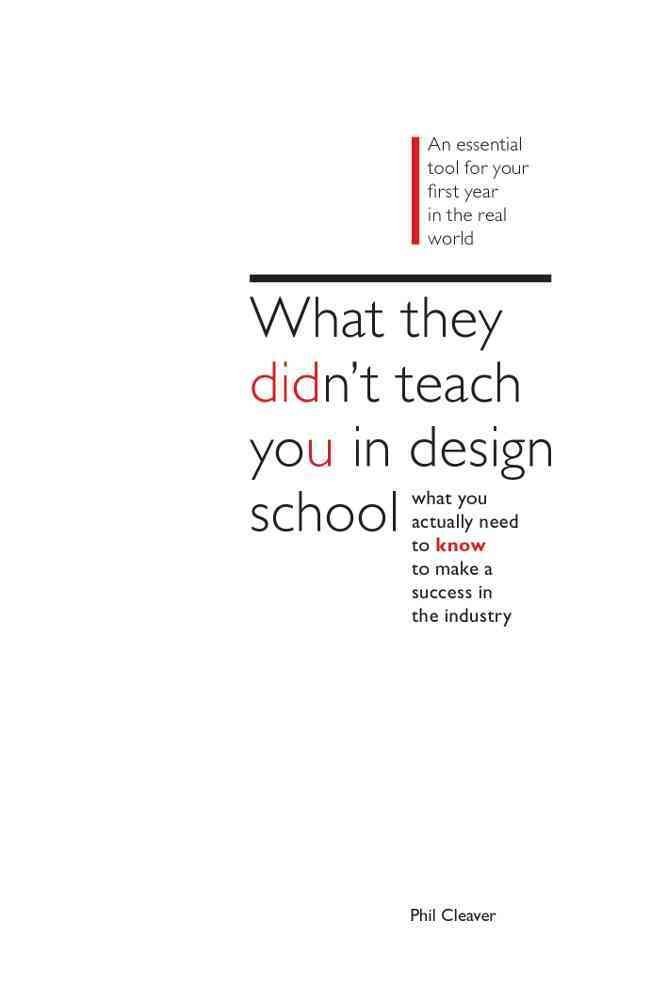 An essential tool for your first year in the real world

What they didn't teach you in design school

what you actually need to know to make a success in the industry

Phil Cleaver